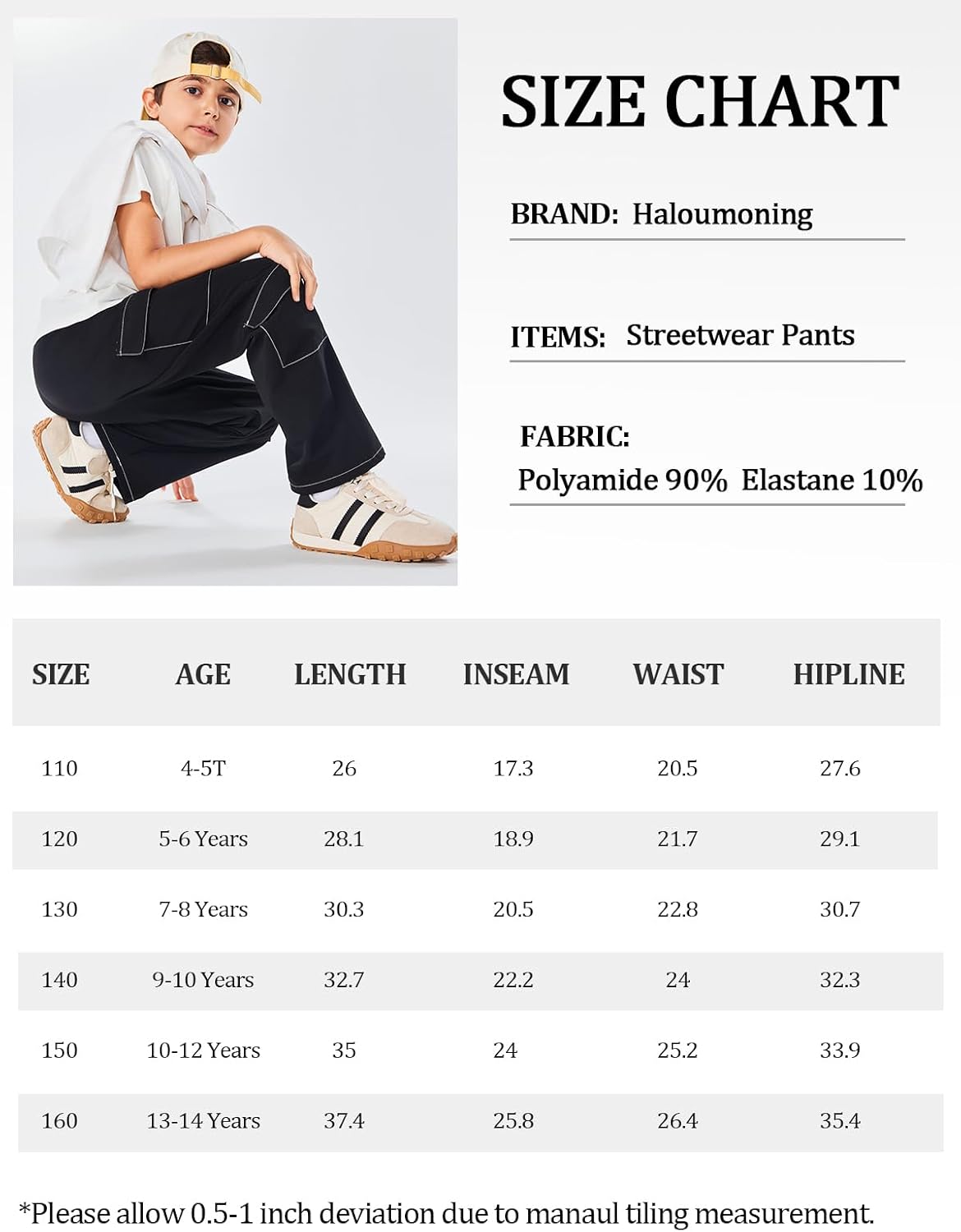 SIZE CHART

BRAND: Haloumoning

ITEMS: Streetwear Pants

FABRIC:
Polyamide 90% Elastane 10%

| SIZE | AGE | LENGTH | INSEAM | WAIST | HIPLINE |
|---|---|---|---|---|---|
| 110 | 4-5T | 26 | 17.3 | 20.5 | 27.6 |
| 120 | 5-6 Years | 28.1 | 18.9 | 21.7 | 29.1 |
| 130 | 7-8 Years | 30.3 | 20.5 | 22.8 | 30.7 |
| 140 | 9-10 Years | 32.7 | 22.2 | 24 | 32.3 |
| 150 | 10-12 Years | 35 | 24 | 25.2 | 33.9 |
| 160 | 13-14 Years | 37.4 | 25.8 | 26.4 | 35.4 |

*Please allow 0.5-1 inch deviation due to manaul tiling measurement.